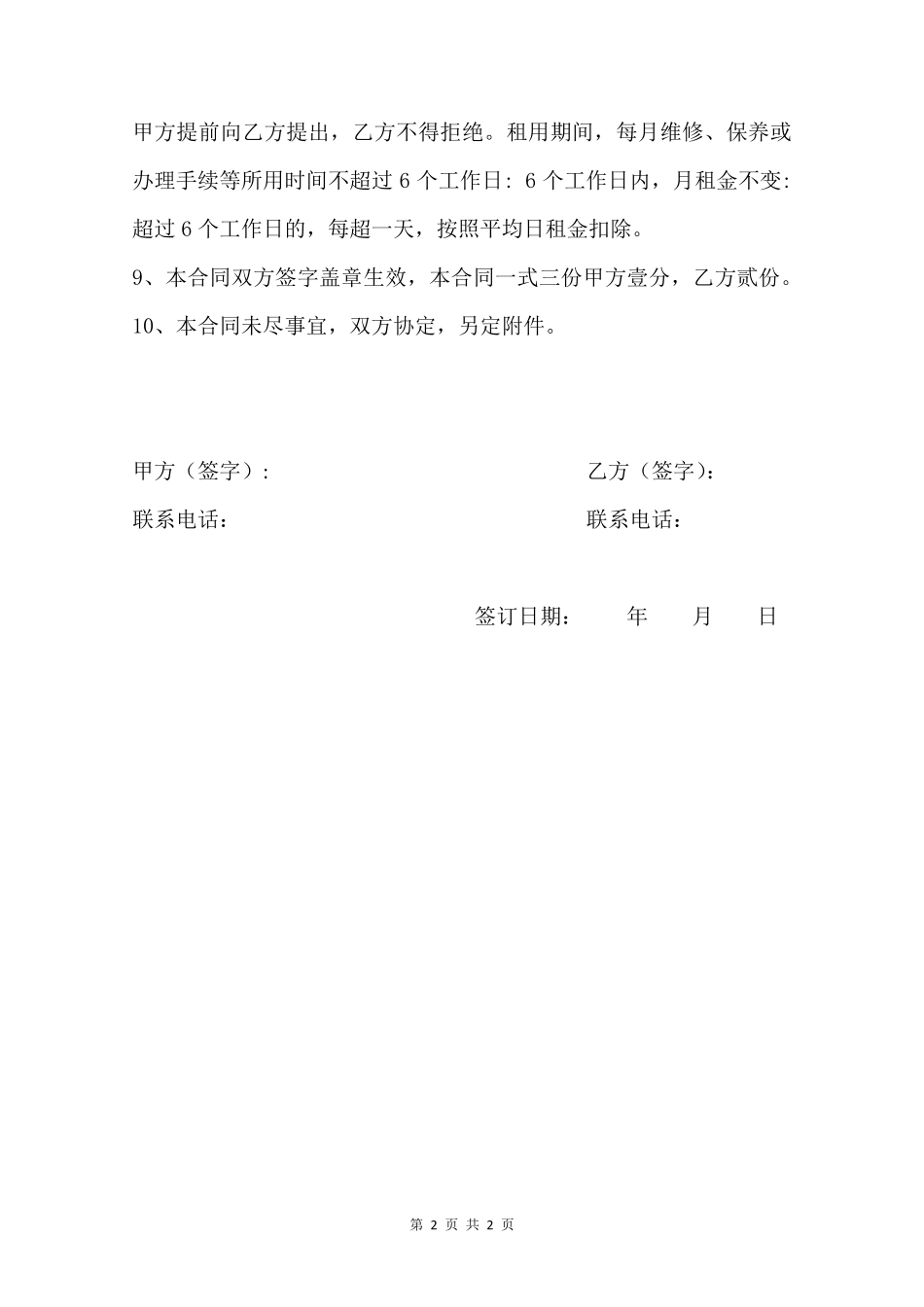 甲方提前向乙方提出，乙方不得拒绝。租用期间，每月维修、保养或办理手续等所用时间不超过 6 个工作日: 6 个工作日内，月租金不变: 超过 6 个工作日的，每超一天，按照平均日租金扣除。

9、本合同双方签字盖章生效，本合同一式三份甲方壹分，乙方贰份。

10、本合同未尽事宜，双方协定，另定附件。

甲方（签字）:

乙方（签字）:

联系电话：

联系电话：

签订日期：　　年　　月　　日

第 2 页 共 2 页